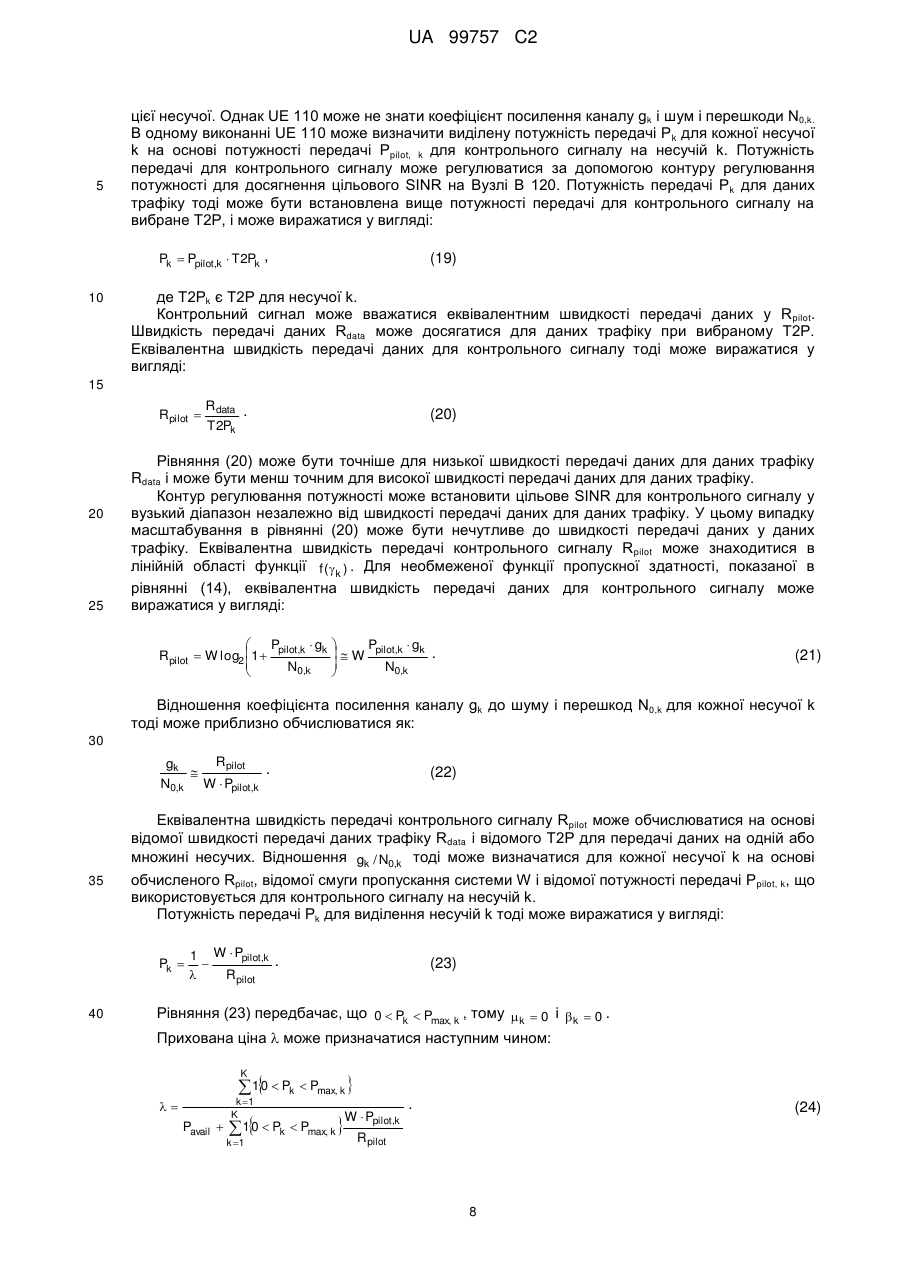 UA 99757 C2

цієї несучої. Однак UE 110 може не знати коефіцієнт посилення каналу $g_k$ і шум і перешкоди $N_{0,k}$. В одному виконанні UE 110 може визначити виділену потужність передачі $P_k$ для кожної несучої k на основі потужності передачі $P_{pilot,\ k}$ для контрольного сигналу на несучій k. Потужність передачі для контрольного сигналу може регулюватися за допомогою контуру регулювання
5 потужності для досягнення цільового SINR на Вузлі В 120. Потужність передачі $P_k$ для даних трафіку тоді може бути встановлена вище потужності передачі для контрольного сигналу на вибране T2P, і може виражатися у вигляді:

$P_k = P_{pilot,k} \cdot T2P_k$ , (19)

10 де $T2P_k$ є T2P для несучої k.

Контрольний сигнал може вважатися еквівалентним швидкості передачі даних у $R_{pilot}$. Швидкість передачі даних $R_{data}$ може досягатися для даних трафіку при вибраному T2P. Еквівалентна швидкість передачі даних для контрольного сигналу тоді може виражатися у вигляді:
15

$R_{pilot} = \frac{R_{data}}{T2P_k}$ . (20)

Рівняння (20) може бути точніше для низької швидкості передачі даних для даних трафіку $R_{data}$ і може бути менш точним для високої швидкості передачі даних для даних трафіку.

Контур регулювання потужності може встановити цільове SINR для контрольного сигналу у
20 вузький діапазон незалежно від швидкості передачі даних для даних трафіку. У цьому випадку масштабування в рівнянні (20) може бути нечутливе до швидкості передачі даних у даних трафіку. Еквівалентна швидкість передачі контрольного сигналу $R_{pilot}$ може знаходитися в лінійній області функції $f(\gamma_k)$. Для необмеженої функції пропускної здатності, показаної в рівнянні (14), еквівалентна швидкість передачі даних для контрольного сигналу може
25 виражатися у вигляді:

$R_{pilot} = W \log_2\left(1 + \frac{P_{pilot,k} \cdot g_k}{N_{0,k}}\right) \cong W \frac{P_{pilot,k} \cdot g_k}{N_{0,k}}$ . (21)

Відношення коефіцієнта посилення каналу $g_k$ до шуму і перешкод $N_{0,k}$ для кожної несучої k тоді може приблизно обчислюватися як:
30

$\frac{g_k}{N_{0,k}} \cong \frac{R_{pilot}}{W \cdot P_{pilot,k}}$ . (22)

Еквівалентна швидкість передачі контрольного сигналу $R_{pilot}$ може обчислюватися на основі відомої швидкості передачі даних трафіку $R_{data}$ і відомого T2P для передачі даних на одній або множині несучих. Відношення $g_k / N_{0,k}$ тоді може визначатися для кожної несучої k на основі
35 обчисленого $R_{pilot}$, відомої смуги пропускання системи W і відомої потужності передачі $P_{pilot,\ k}$, що використовується для контрольного сигналу на несучій k.

Потужність передачі $P_k$ для виділення несучій k тоді може виражатися у вигляді:

$P_k = \frac{1}{\lambda} - \frac{W \cdot P_{pilot,k}}{R_{pilot}}$ . (23)

40 Рівняння (23) передбачає, що $0 < P_k < P_{max,\ k}$ , тому $\mu_k = 0$ і $\beta_k = 0$ .

Прихована ціна $\lambda$ може призначатися наступним чином:

$\lambda = \frac{\sum_{k=1}^{K} 1\{0 < P_k < P_{max,\ k}\}}{P_{avail} + \sum_{k=1}^{K} 1\{0 < P_k < P_{max,\ k}\} \frac{W \cdot P_{pilot,k}}{R_{pilot}}}$ . (24)

8